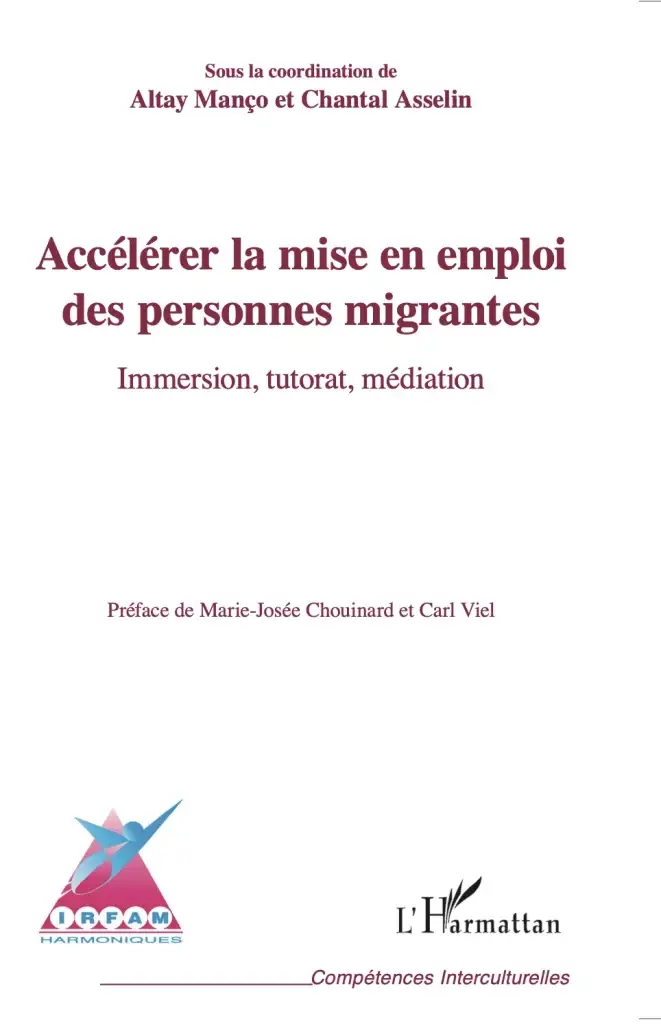 Sous la coordination de
Altay Manço et Chantal Asselin

Accélérer la mise en emploi des personnes migrantes

Immersion, tutorat, médiation

Préface de Marie-Josée Chouinard et Carl Viel

IRFAM
HARMONIQUES

L'Harmattan

Compétences Interculturelles